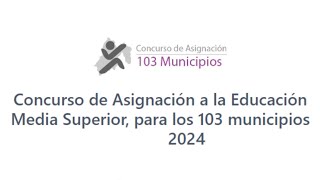 Concurso de Asignación
103 Municipios

Concurso de Asignación a la Educación Media Superior, para los 103 municipios 2024